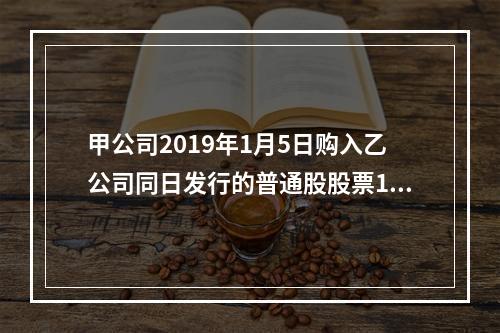 甲公司2019年1月5日购入乙公司同日发行的普通股股票1...